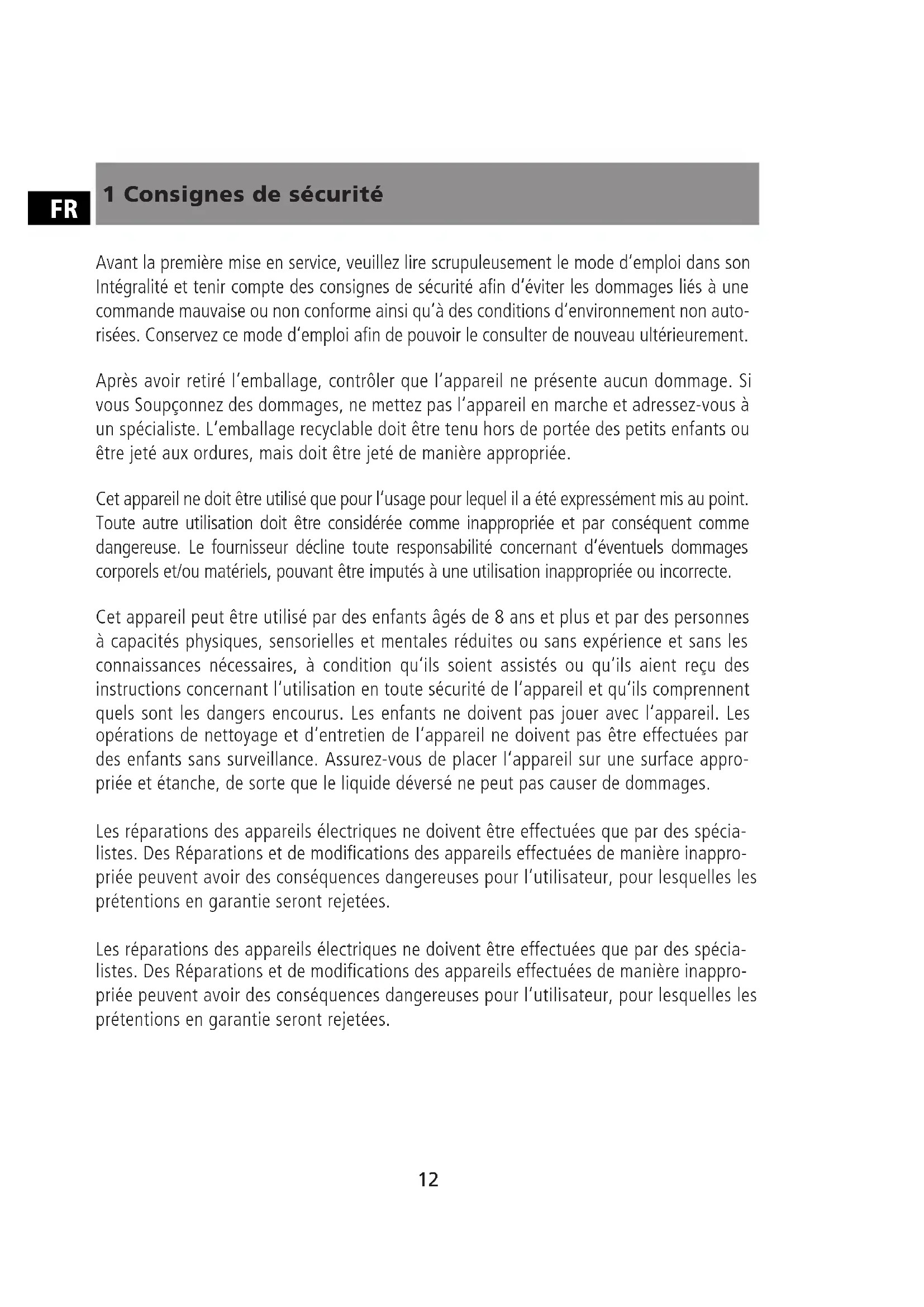 FR

1 Consignes de sécurité

Avant la première mise en service, veuillez lire scrupuleusement le mode d'emploi dans son Intégralité et tenir compte des consignes de sécurité afin d'éviter les dommages liés à une commande mauvaise ou non conforme ainsi qu'à des conditions d'environnement non autorisées. Conservez ce mode d'emploi afin de pouvoir le consulter de nouveau ultérieurement.

Après avoir retiré l'emballage, contrôler que l'appareil ne présente aucun dommage. Si vous Soupçonnez des dommages, ne mettez pas l'appareil en marche et adressez-vous à un spécialiste. L'emballage recyclable doit être tenu hors de portée des petits enfants ou être jeté aux ordures, mais doit être jeté de manière appropriée.

Cet appareil ne doit être utilisé que pour l'usage pour lequel il a été expressément mis au point. Toute autre utilisation doit être considérée comme inappropriée et par conséquent comme dangereuse. Le fournisseur décline toute responsabilité concernant d'éventuels dommages corporels et/ou matériels, pouvant être imputés à une utilisation inappropriée ou incorrecte.

Cet appareil peut être utilisé par des enfants âgés de 8 ans et plus et par des personnes à capacités physiques, sensorielles et mentales réduites ou sans expérience et sans les connaissances nécessaires, à condition qu'ils soient assistés ou qu'ils aient reçu des instructions concernant l'utilisation en toute sécurité de l'appareil et qu'ils comprennent quels sont les dangers encourus. Les enfants ne doivent pas jouer avec l'appareil. Les opérations de nettoyage et d'entretien de l'appareil ne doivent pas être effectuées par des enfants sans surveillance. Assurez-vous de placer l'appareil sur une surface appropriée et étanche, de sorte que le liquide déversé ne peut pas causer de dommages.

Les réparations des appareils électriques ne doivent être effectuées que par des spécialistes. Des Réparations et de modifications des appareils effectuées de manière inappropriée peuvent avoir des conséquences dangereuses pour l'utilisateur, pour lesquelles les prétentions en garantie seront rejetées.

Les réparations des appareils électriques ne doivent être effectuées que par des spécialistes. Des Réparations et de modifications des appareils effectuées de manière inappropriée peuvent avoir des conséquences dangereuses pour l'utilisateur, pour lesquelles les prétentions en garantie seront rejetées.

12